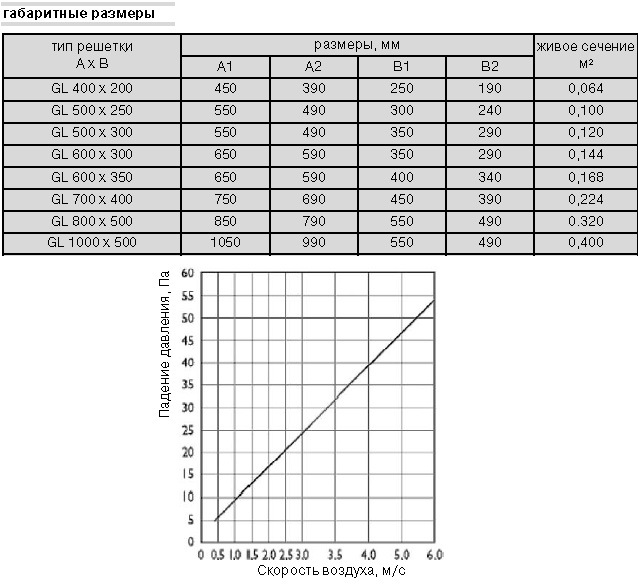 габаритные размеры

| тип решетки A x B | размеры, мм | | | | живое сечение м² |
|---|---|---|---|---|---|
| | A1 | A2 | B1 | B2 | |
| GL 400 x 200 | 450 | 390 | 250 | 190 | 0,064 |
| GL 500 x 250 | 550 | 490 | 300 | 240 | 0,100 |
| GL 500 x 300 | 550 | 490 | 350 | 290 | 0,120 |
| GL 600 x 300 | 650 | 590 | 350 | 290 | 0,144 |
| GL 600 x 350 | 650 | 590 | 400 | 340 | 0,168 |
| GL 700 x 400 | 750 | 690 | 450 | 390 | 0,224 |
| GL 800 x 500 | 850 | 790 | 550 | 490 | 0.320 |
| GL 1000 x 500 | 1050 | 990 | 550 | 490 | 0,400 |

Падение давления, Па
60
55
50
45
40
35
30
25
20
15
10
5
0
0 0.5 1.0 1.5 2.0 2.5 3.0 3.5 4.0 5.0 6.0
Скорость воздуха, м/с